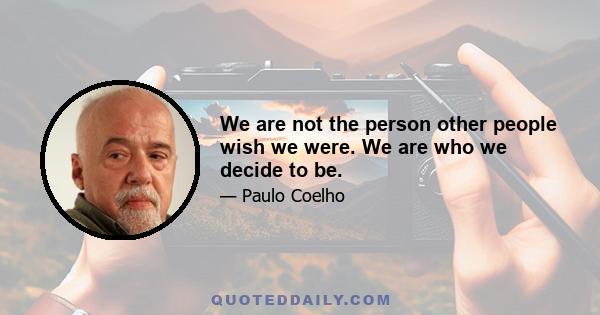 We are not the person other people wish we were. We are who we decide to be.

— Paulo Coelho

QUOTEDDAILY.COM